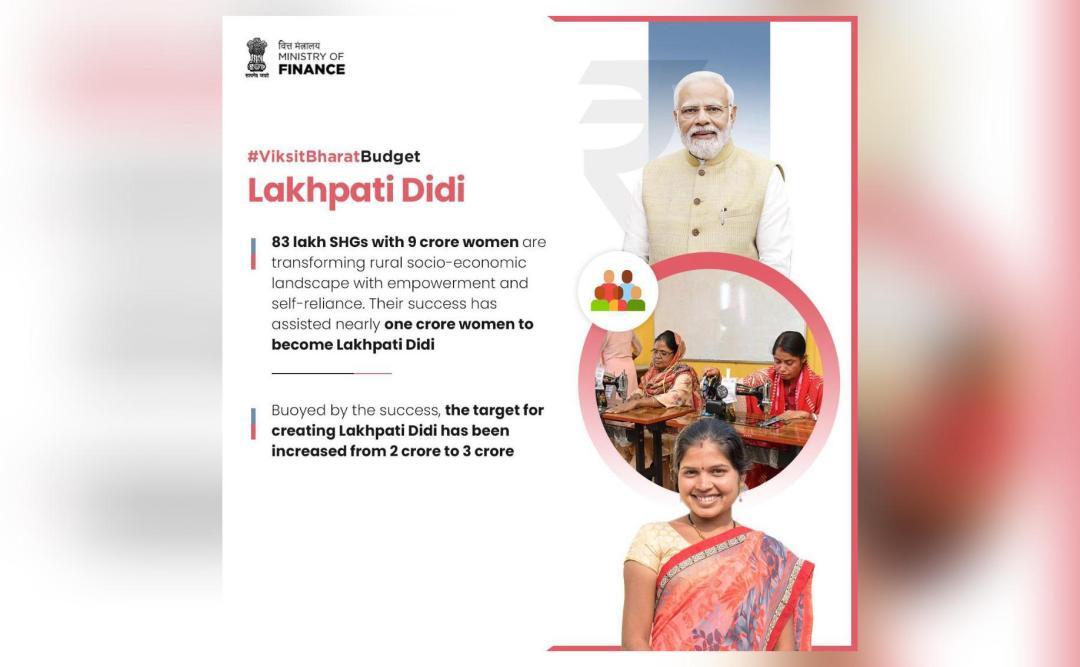 वित्त मंत्रालय
MINISTRY OF
FINANCE

#ViksitBharatBudget

Lakhpati Didi

83 lakh SHGs with 9 crore women are transforming rural socio-economic landscape with empowerment and self-reliance. Their success has assisted nearly one crore women to become Lakhpati Didi

Buoyed by the success, the target for creating Lakhpati Didi has been increased from 2 crore to 3 crore